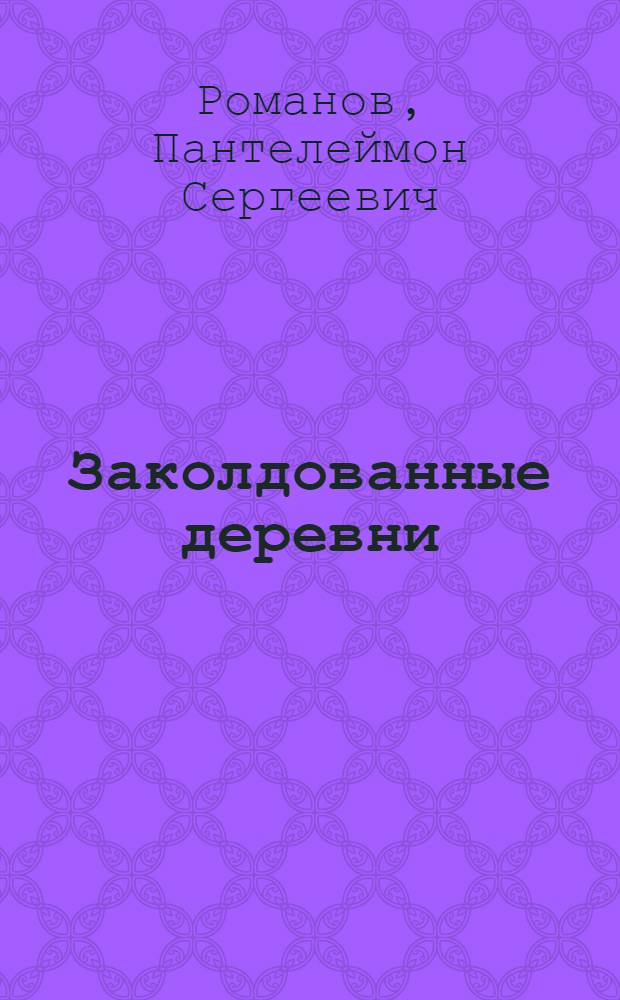 Романов, Пантелеймон Сергеевич

Заколдованные деревни